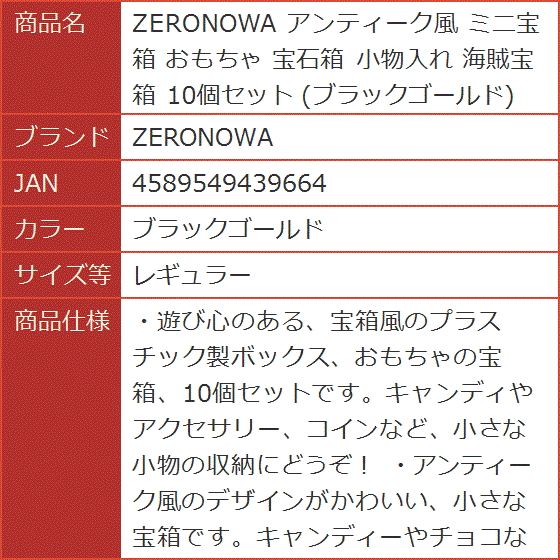 | 商品名 | ZERONOWA アンティーク風 ミニ宝箱 おもちゃ 宝石箱 小物入れ 海賊宝箱 10個セット (ブラックゴールド) |
|---|---|
| ブランド | ZERONOWA |
| JAN | 4589549439664 |
| カラー | ブラックゴールド |
| サイズ等 | レギュラー |
| 商品仕様 | ・遊び心のある、宝箱風のプラスチック製ボックス、おもちゃの宝箱、10個セットです。キャンディやアクセサリー、コインなど、小さな小物の収納にどうぞ！ ・アンティーク風のデザインがかわいい、小さな宝箱です。キャンディーやチョコな |